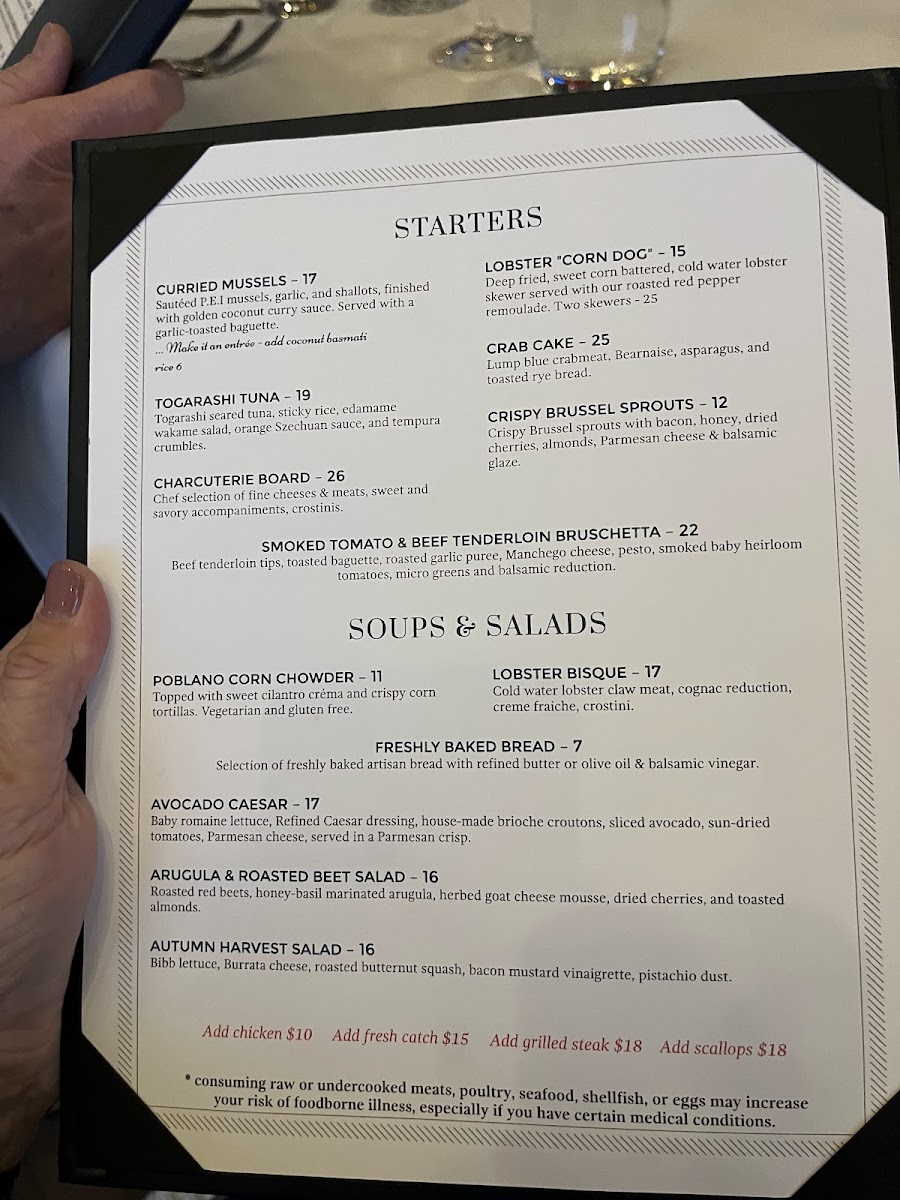 STARTERS

CURRIED MUSSELS – 17
Sautéed P.E.I mussels, garlic, and shallots, finished with golden coconut curry sauce. Served with a garlic-toasted baguette.
... Make it an entrée - add coconut basmati rice 6

TOGARASHI TUNA – 19
Togarashi seared tuna, sticky rice, edamame wakame salad, orange Szechuan sauce, and tempura crumbles.

CHARCUTERIE BOARD – 26
Chef selection of fine cheeses & meats, sweet and savory accompaniments, crostinis.

LOBSTER "CORN DOG" – 15
Deep fried, sweet corn battered, cold water lobster skewer served with our roasted red pepper remoulade. Two skewers - 25

CRAB CAKE – 25
Lump blue crabmeat, Bearnaise, asparagus, and toasted rye bread.

CRISPY BRUSSEL SPROUTS – 12
Crispy Brussel sprouts with bacon, honey, dried cherries, almonds, Parmesan cheese & balsamic glaze.

SMOKED TOMATO & BEEF TENDERLOIN BRUSCHETTA – 22
Beef tenderloin tips, toasted baguette, roasted garlic puree, Manchego cheese, pesto, smoked baby heirloom tomatoes, micro greens and balsamic reduction.

SOUPS & SALADS

POBLANO CORN CHOWDER – 11
Topped with sweet cilantro créma and crispy corn tortillas. Vegetarian and gluten free.

LOBSTER BISQUE – 17
Cold water lobster claw meat, cognac reduction, creme fraiche, crostini.

FRESHLY BAKED BREAD – 7
Selection of freshly baked artisan bread with refined butter or olive oil & balsamic vinegar.

AVOCADO CAESAR – 17
Baby romaine lettuce, Refined Caesar dressing, house-made brioche croutons, sliced avocado, sun-dried tomatoes, Parmesan cheese, served in a Parmesan crisp.

ARUGULA & ROASTED BEET SALAD – 16
Roasted red beets, honey-basil marinated arugula, herbed goat cheese mousse, dried cherries, and toasted almonds.

AUTUMN HARVEST SALAD – 16
Bibb lettuce, Burrata cheese, roasted butternut squash, bacon mustard vinaigrette, pistachio dust.

Add chicken $10 Add fresh catch $15 Add grilled steak $18 Add scallops $18

* consuming raw or undercooked meats, poultry, seafood, shellfish, or eggs may increase your risk of foodborne illness, especially if you have certain medical conditions.